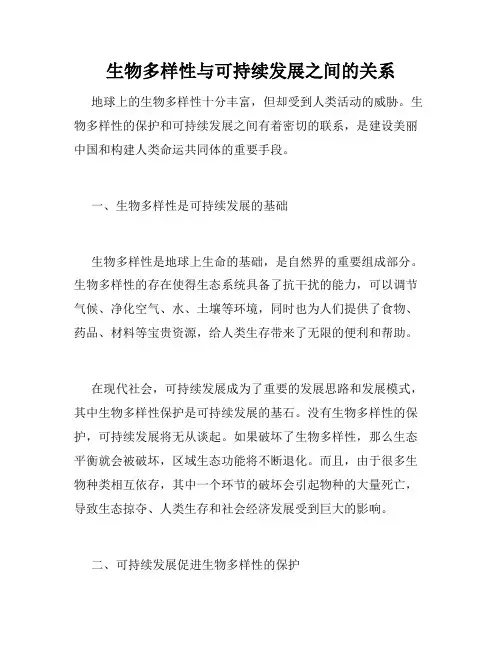 生物多样性与可持续发展之间的关系

地球上的生物多样性十分丰富，但却受到人类活动的威胁。生物多样性的保护和可持续发展之间有着密切的联系，是建设美丽中国和构建人类命运共同体的重要手段。

一、生物多样性是可持续发展的基础

生物多样性是地球上生命的基础，是自然界的重要组成部分。生物多样性的存在使得生态系统具备了抗干扰的能力，可以调节气候、净化空气、水、土壤等环境，同时也为人们提供了食物、药品、材料等宝贵资源，给人类生存带来了无限的便利和帮助。

在现代社会，可持续发展成为了重要的发展思路和发展模式，其中生物多样性保护是可持续发展的基石。没有生物多样性的保护，可持续发展将无从谈起。如果破坏了生物多样性，那么生态平衡就会被破坏，区域生态功能将不断退化。而且，由于很多生物种类相互依存，其中一个环节的破坏会引起物种的大量死亡，导致生态掠夺、人类生存和社会经济发展受到巨大的影响。

二、可持续发展促进生物多样性的保护